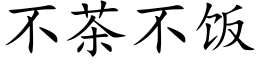 不茶不饭